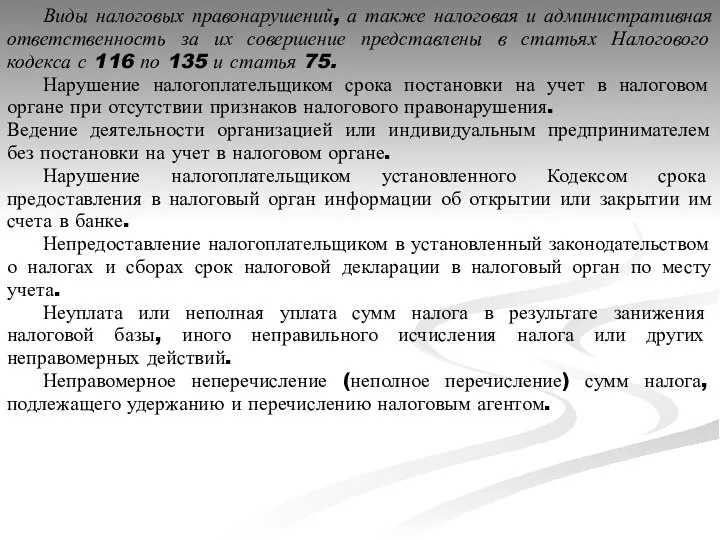 Виды налоговых правонарушений, а также налоговая и административная ответственность за их совершение представлены в статьях Налогового кодекса с 116 по 135 и статья 75.

Нарушение налогоплательщиком срока постановки на учет в налоговом органе при отсутствии признаков налогового правонарушения.
Ведение деятельности организацией или индивидуальным предпринимателем без постановки на учет в налоговом органе.

Нарушение налогоплательщиком установленного Кодексом срока предоставления в налоговый орган информации об открытии или закрытии им счета в банке.

Непредоставление налогоплательщиком в установленный законодательством о налогах и сборах срок налоговой декларации в налоговый орган по месту учета.

Неуплата или неполная уплата сумм налога в результате занижения налоговой базы, иного неправильного исчисления налога или других неправомерных действий.

Неправомерное неперечисление (неполное перечисление) сумм налога, подлежащего удержанию и перечислению налоговым агентом.